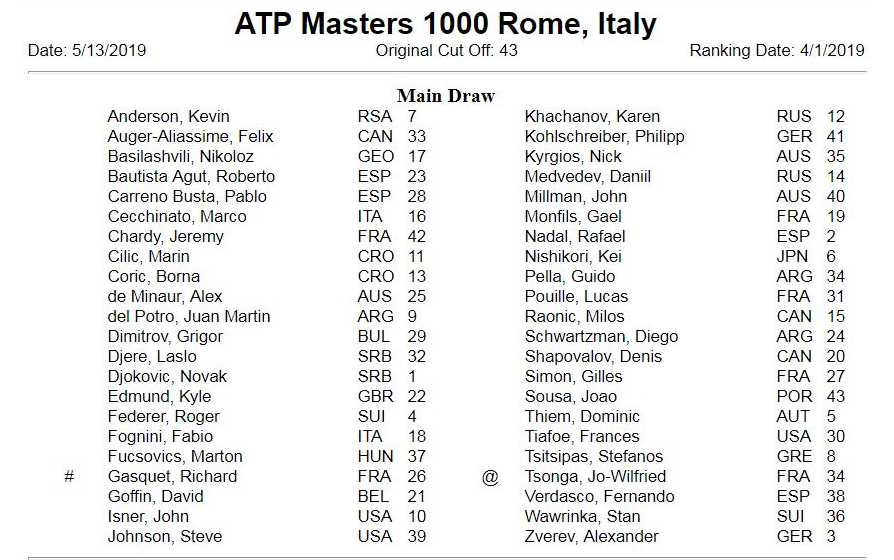 ATP Masters 1000 Rome, Italy

Date: 5/13/2019 Original Cut Off: 43 Ranking Date: 4/1/2019

Main Draw

| | | | |
|---|---|---|---|
| | Anderson, Kevin | RSA | 7 |
| | Auger-Aliassime, Felix | CAN | 33 |
| | Basilashvili, Nikoloz | GEO | 17 |
| | Bautista Agut, Roberto | ESP | 23 |
| | Carreno Busta, Pablo | ESP | 28 |
| | Cecchinato, Marco | ITA | 16 |
| | Chardy, Jeremy | FRA | 42 |
| | Cilic, Marin | CRO | 11 |
| | Coric, Borna | CRO | 13 |
| | de Minaur, Alex | AUS | 25 |
| | del Potro, Juan Martin | ARG | 9 |
| | Dimitrov, Grigor | BUL | 29 |
| | Djere, Laslo | SRB | 32 |
| | Djokovic, Novak | SRB | 1 |
| | Edmund, Kyle | GBR | 22 |
| | Federer, Roger | SUI | 4 |
| | Fognini, Fabio | ITA | 18 |
| | Fucsovics, Marton | HUN | 37 |
| # | Gasquet, Richard | FRA | 26 |
| | Goffin, David | BEL | 21 |
| | Isner, John | USA | 10 |
| | Johnson, Steve | USA | 39 |

| | | | |
|---|---|---|---|
| | Khachanov, Karen | RUS | 12 |
| | Kohlschreiber, Philipp | GER | 41 |
| | Kyrgios, Nick | AUS | 35 |
| | Medvedev, Daniil | RUS | 14 |
| | Millman, John | AUS | 40 |
| | Monfils, Gael | FRA | 19 |
| | Nadal, Rafael | ESP | 2 |
| | Nishikori, Kei | JPN | 6 |
| | Pella, Guido | ARG | 34 |
| | Pouille, Lucas | FRA | 31 |
| | Raonic, Milos | CAN | 15 |
| | Schwartzman, Diego | ARG | 24 |
| | Shapovalov, Denis | CAN | 20 |
| | Simon, Gilles | FRA | 27 |
| | Sousa, Joao | POR | 43 |
| | Thiem, Dominic | AUT | 5 |
| | Tiafoe, Frances | USA | 30 |
| | Tsitsipas, Stefanos | GRE | 8 |
| @ | Tsonga, Jo-Wilfried | FRA | 34 |
| | Verdasco, Fernando | ESP | 38 |
| | Wawrinka, Stan | SUI | 36 |
| | Zverev, Alexander | GER | 3 |